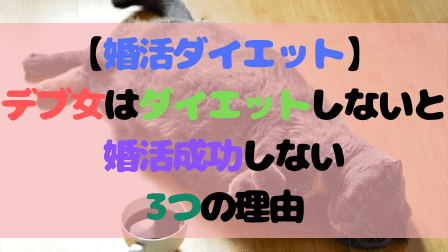 【婚活ダイエット】

デブ女はダイエットしないと

婚活成功しない

3つの理由